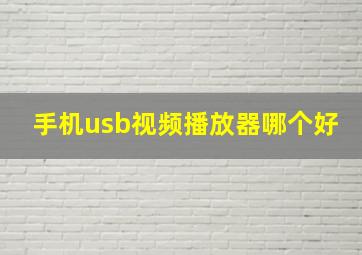 手机usb视频播放器哪个好